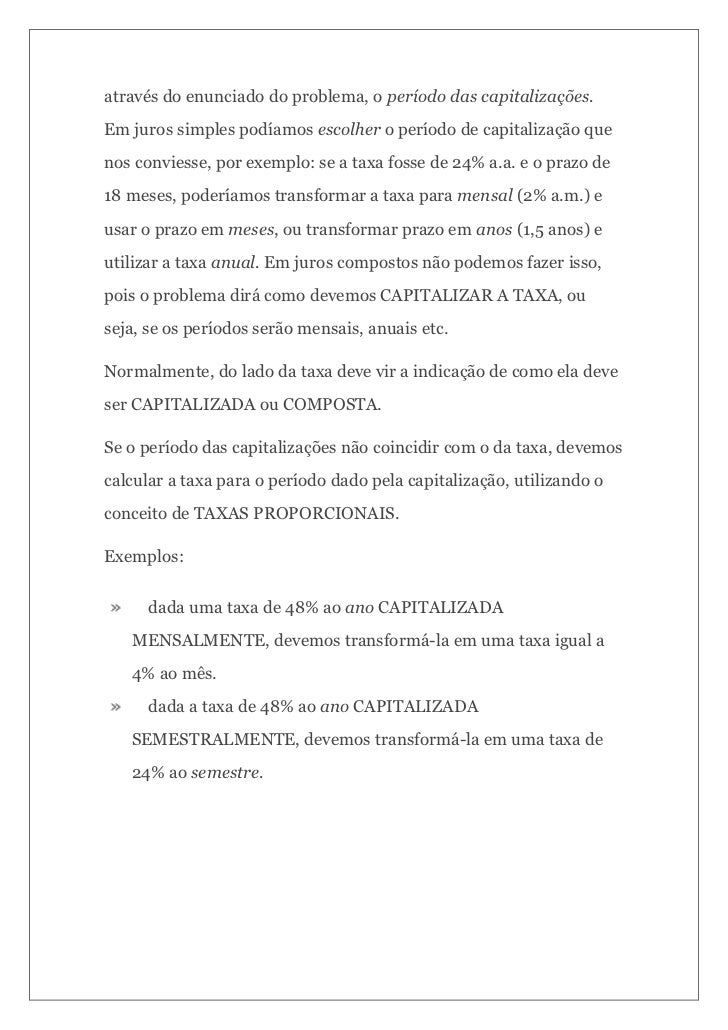 através do enunciado do problema, o período das capitalizações. Em juros simples podíamos escolher o período de capitalização que nos conviesse, por exemplo: se a taxa fosse de 24% a.a. e o prazo de 18 meses, poderíamos transformar a taxa para mensal (2% a.m.) e usar o prazo em meses, ou transformar prazo em anos (1,5 anos) e utilizar a taxa anual. Em juros compostos não podemos fazer isso, pois o problema dirá como devemos CAPITALIZAR A TAXA, ou seja, se os períodos serão mensais, anuais etc.

Normalmente, do lado da taxa deve vir a indicação de como ela deve ser CAPITALIZADA ou COMPOSTA.

Se o período das capitalizações não coincidir com o da taxa, devemos calcular a taxa para o período dado pela capitalização, utilizando o conceito de TAXAS PROPORCIONAIS.

Exemplos:

» dada uma taxa de 48% ao ano CAPITALIZADA MENSALMENTE, devemos transformá-la em uma taxa igual a 4% ao mês.

» dada a taxa de 48% ao ano CAPITALIZADA SEMESTRALMENTE, devemos transformá-la em uma taxa de 24% ao semestre.